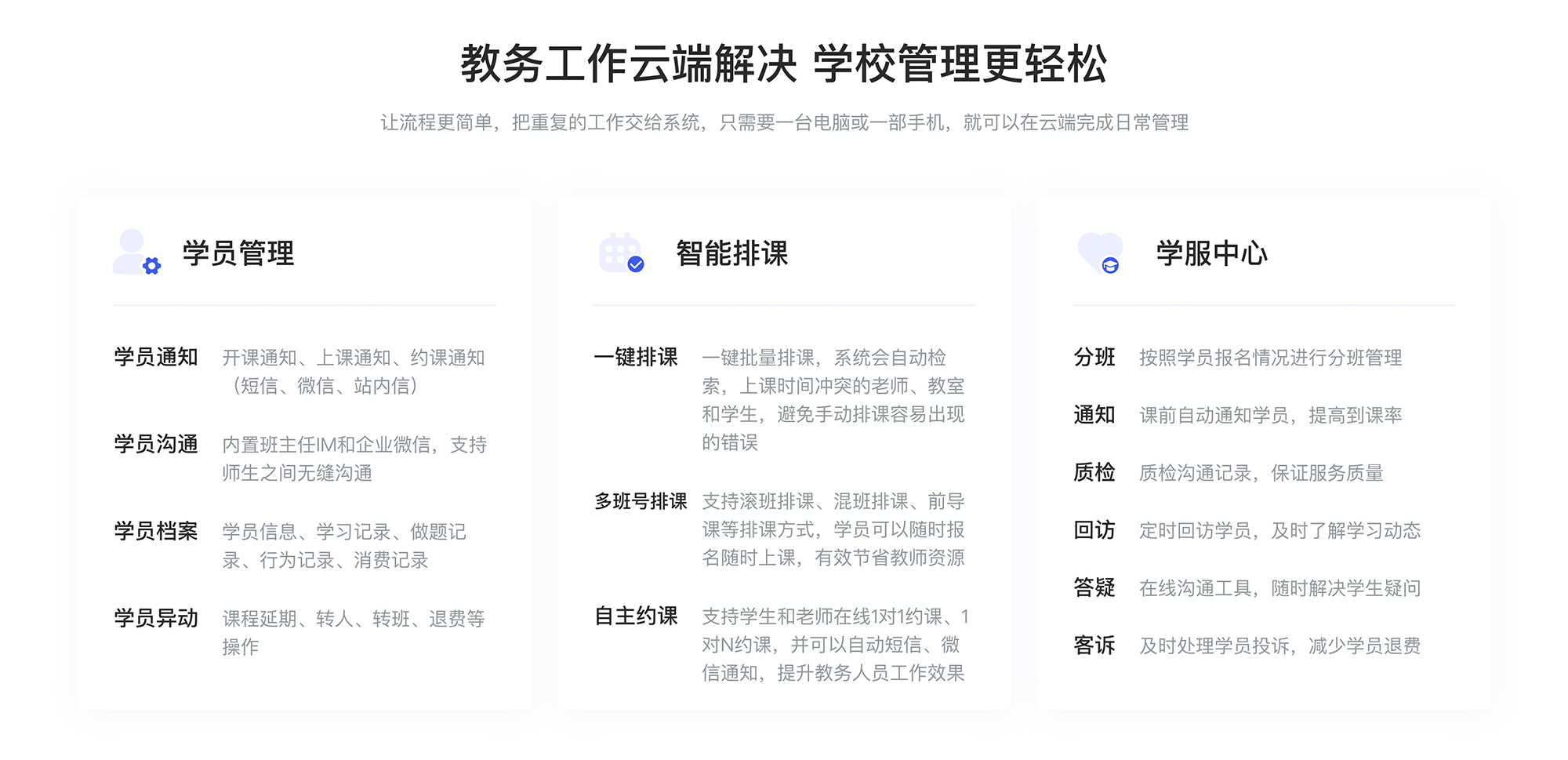 教务工作云端解决 学校管理更轻松

让流程更简单，把重复的工作交给系统，只需要一台电脑或一部手机，就可以在云端完成日常管理

学员管理

学员通知 开课通知、上课通知、约课通知（短信、微信、站内信）

学员沟通 内置班主任IM和企业微信，支持师生之间无缝沟通

学员档案 学员信息、学习记录、做题记录、行为记录、消费记录

学员异动 课程延期、转人、转班、退费等操作

智能排课

一键排课 一键批量排课，系统会自动检索，上课时间冲突的老师、教室和学生，避免手动排课容易出现的错误

多班号排课 支持滚班排课、混班排课、前导课等排课方式，学员可以随时报名随时上课，有效节省教师资源

自主约课 支持学生和老师在线1对1约课、1对N约课，并可以自动短信、微信通知，提升教务人员工作效果

学服中心

分班 按照学员报名情况进行分班管理

通知 课前自动通知学员，提高到课率

质检 质检沟通记录，保证服务质量

回访 定时回访学员，及时了解学习动态

答疑 在线沟通工具，随时解决学生疑问

客诉 及时处理学员投诉，减少学员退费